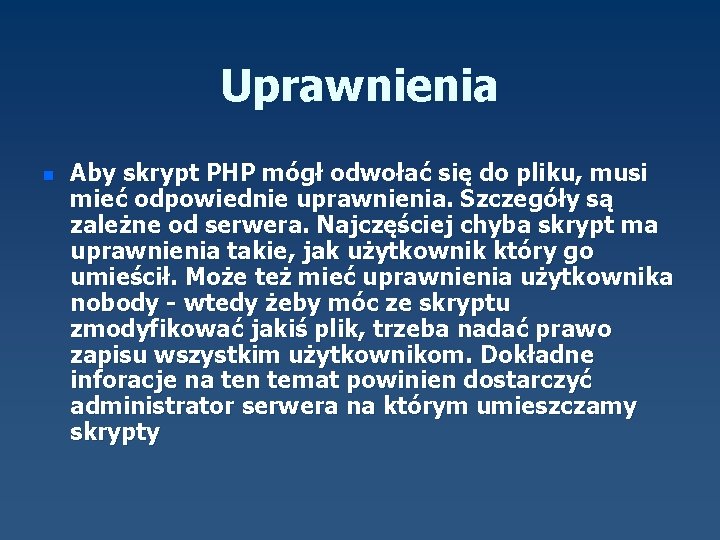 Uprawnienia

• Aby skrypt PHP mógł odwołać się do pliku, musi mieć odpowiednie uprawnienia. Szczegóły są zależne od serwera. Najczęściej chyba skrypt ma uprawnienia takie, jak użytkownik który go umieścił. Może też mieć uprawnienia użytkownika nobody - wtedy żeby móc ze skryptu zmodyfikować jakiś plik, trzeba nadać prawo zapisu wszystkim użytkownikom. Dokładne inforacje na ten temat powinien dostarczyć administrator serwera na którym umieszczamy skrypty